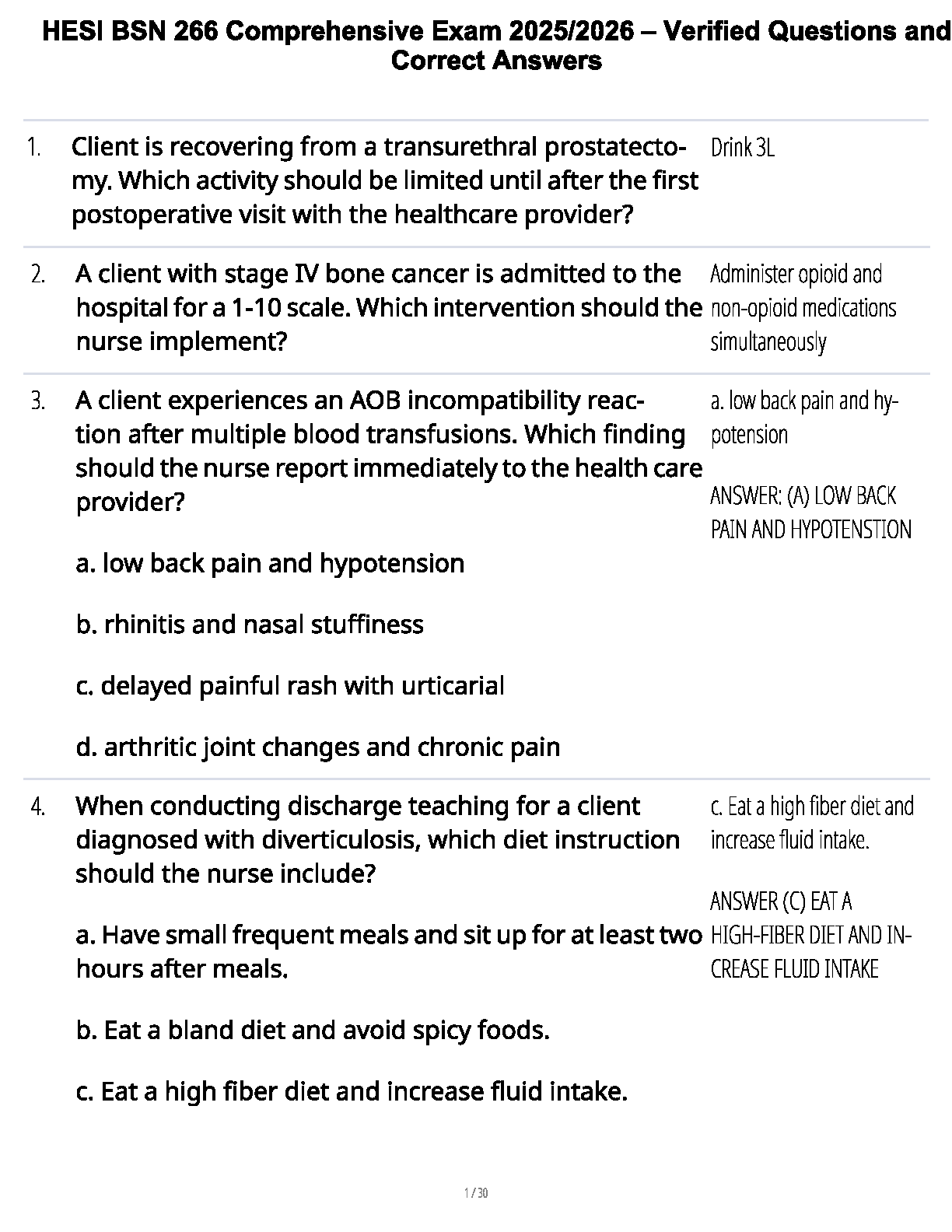 HESI BSN 266 Comprehensive Exam 2025/2026 – Verified Questions and Correct Answers

1. Client is recovering from a transurethral prostatectomy. Which activity should be limited until after the first postoperative visit with the healthcare provider?

Drink 3L

2. A client with stage IV bone cancer is admitted to the hospital for a 1-10 scale. Which intervention should the nurse implement?

Administer opioid and non-opioid medications simultaneously

3. A client experiences an AOB incompatibility reaction after multiple blood transfusions. Which finding should the nurse report immediately to the health care provider?

a. low back pain and hypotension

b. rhinitis and nasal stuffiness

c. delayed painful rash with urticarial

d. arthritic joint changes and chronic pain

a. low back pain and hypotension

ANSWER: (A) LOW BACK PAIN AND HYPOTENSTION

4. When conducting discharge teaching for a client diagnosed with diverticulosis, which diet instruction should the nurse include?

a. Have small frequent meals and sit up for at least two hours after meals.

b. Eat a bland diet and avoid spicy foods.

c. Eat a high fiber diet and increase fluid intake.

c. Eat a high fiber diet and increase fluid intake.

ANSWER (C) EAT A HIGH-FIBER DIET AND INCREASE FLUID INTAKE

1 / 30